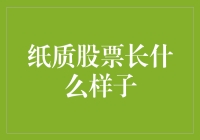 纸质股票长什么样子